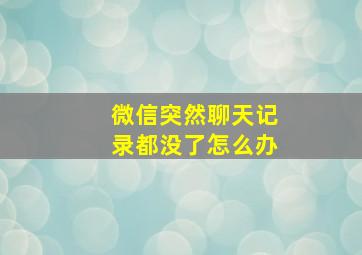 微信突然聊天记录都没了怎么办